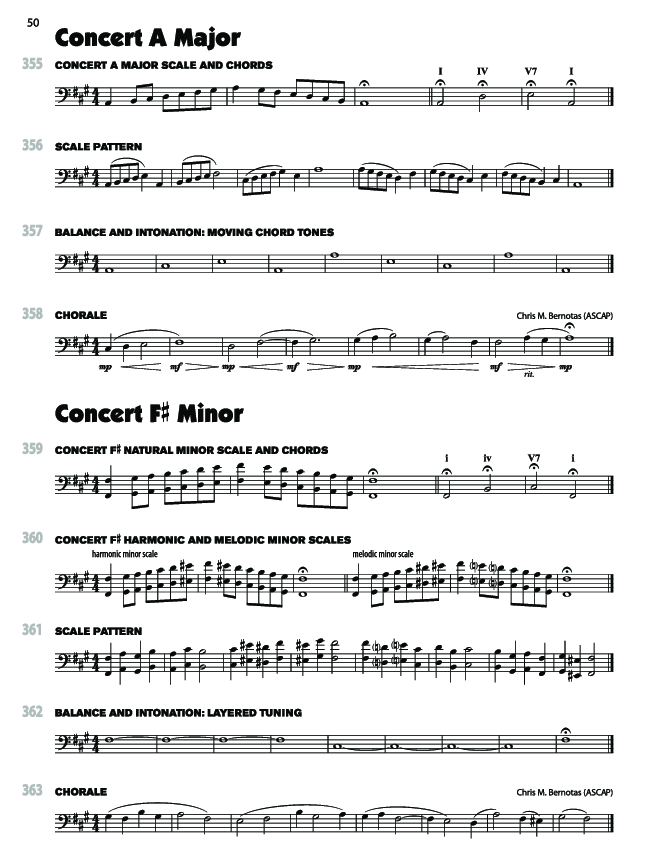 50

Concert A Major

355 CONCERT A MAJOR SCALE AND CHORDS

I IV V7 I

356 SCALE PATTERN

357 BALANCE AND INTONATION: MOVING CHORD TONES

358 CHORALE

Chris M. Bernotas (ASCAP)

mp mf mp mf mp mf rit. mp

Concert F♯ Minor

359 CONCERT F♯ NATURAL MINOR SCALE AND CHORDS

i iv V7 i

360 CONCERT F♯ HARMONIC AND MELODIC MINOR SCALES

harmonic minor scale

melodic minor scale

361 SCALE PATTERN

362 BALANCE AND INTONATION: LAYERED TUNING

363 CHORALE

Chris M. Bernotas (ASCAP)